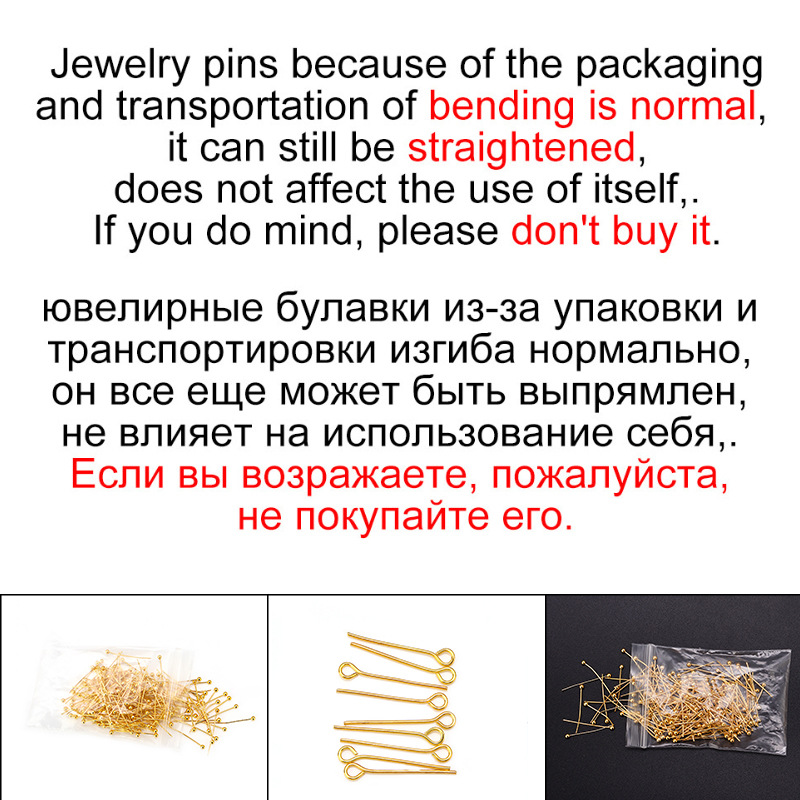 Jewelry pins because of the packaging and transportation of bending is normal, it can still be straightened, does not affect the use of itself,. If you do mind, please don't buy it.

ювелирные булавки из-за упаковки и транспортировки изгиба нормально, он все еще может быть выпрямлен, не влияет на использование себя,. Если вы возражаете, пожалуйста, не покупайте его.